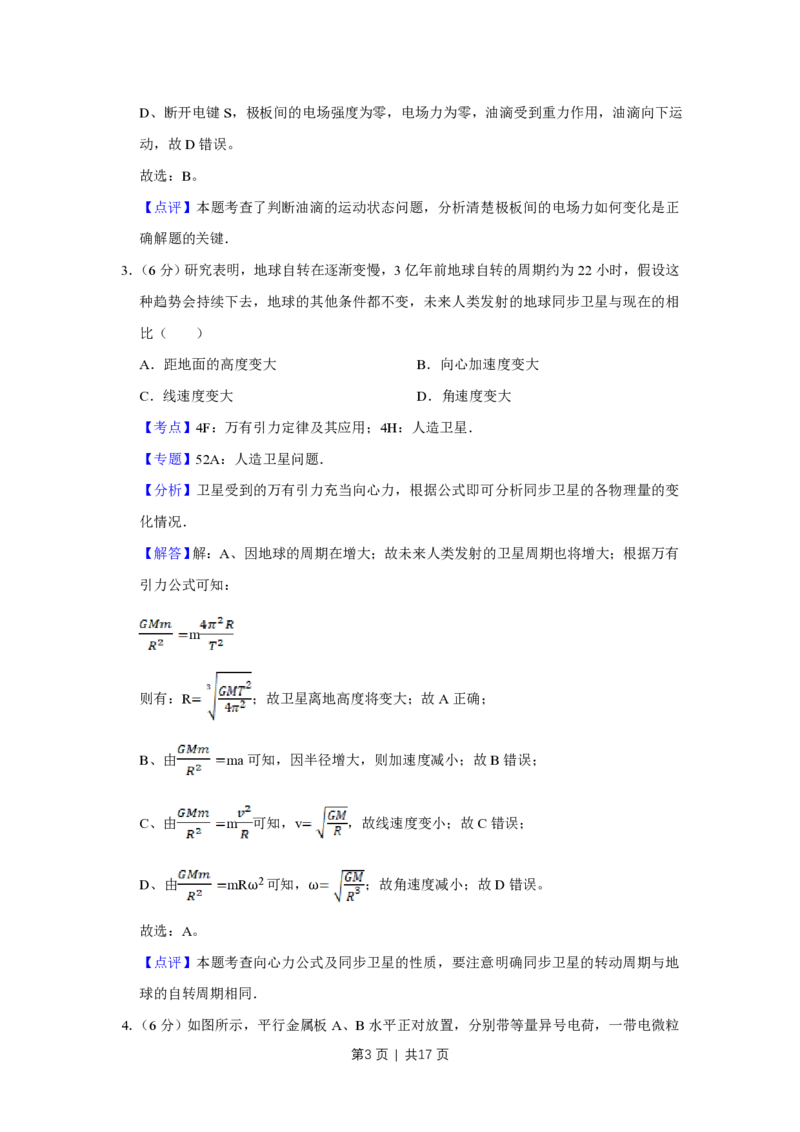 D、断开电键S，极板间的电场强度为零，电场力为零，油滴受到重力作用，油滴向下运动，故D错误。

故选：B。

【点评】本题考查了判断油滴的运动状态问题，分析清楚极板间的电场力如何变化是正确解题的关键．

3.（6分）研究表明，地球自转在逐渐变慢，3亿年前地球自转的周期约为22小时，假设这种趋势会持续下去，地球的其他条件都不变，未来人类发射的地球同步卫星与现在的相比（　　）

A．距地面的高度变大 B．向心加速度变大

C．线速度变大 D．角速度变大

【考点】4F：万有引力定律及其应用；4H：人造卫星．

【专题】52A：人造卫星问题．

【分析】卫星受到的万有引力充当向心力，根据公式即可分析同步卫星的各物理量的变化情况．

【解答】解：A、因地球的周期在增大；故未来人类发射的卫星周期也将增大；根据万有引力公式可知：

$\frac{GMm}{R^2}=m\frac{4\pi^2R}{T^2}$

则有：$R=\sqrt[3]{\frac{GMT^2}{4\pi^2}}$；故卫星离地高度将变大；故A正确；

B、由$\frac{GMm}{R^2}=ma$可知，因半径增大，则加速度减小；故B错误；

C、由$\frac{GMm}{R^2}=m\frac{v^2}{R}$可知，$v=\sqrt{\frac{GM}{R}}$，故线速度变小；故C错误；

D、由$\frac{GMm}{R^2}=mR\omega^2$可知，$\omega=\sqrt{\frac{GM}{R^3}}$；故角速度减小；故D错误。

故选：A。

【点评】本题考查向心力公式及同步卫星的性质，要注意明确同步卫星的转动周期与地球的自转周期相同．

4.（6分）如图所示，平行金属板A、B水平正对放置，分别带等量异号电荷，一带电微粒

第3页 | 共17页